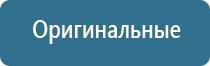 Оригинальные